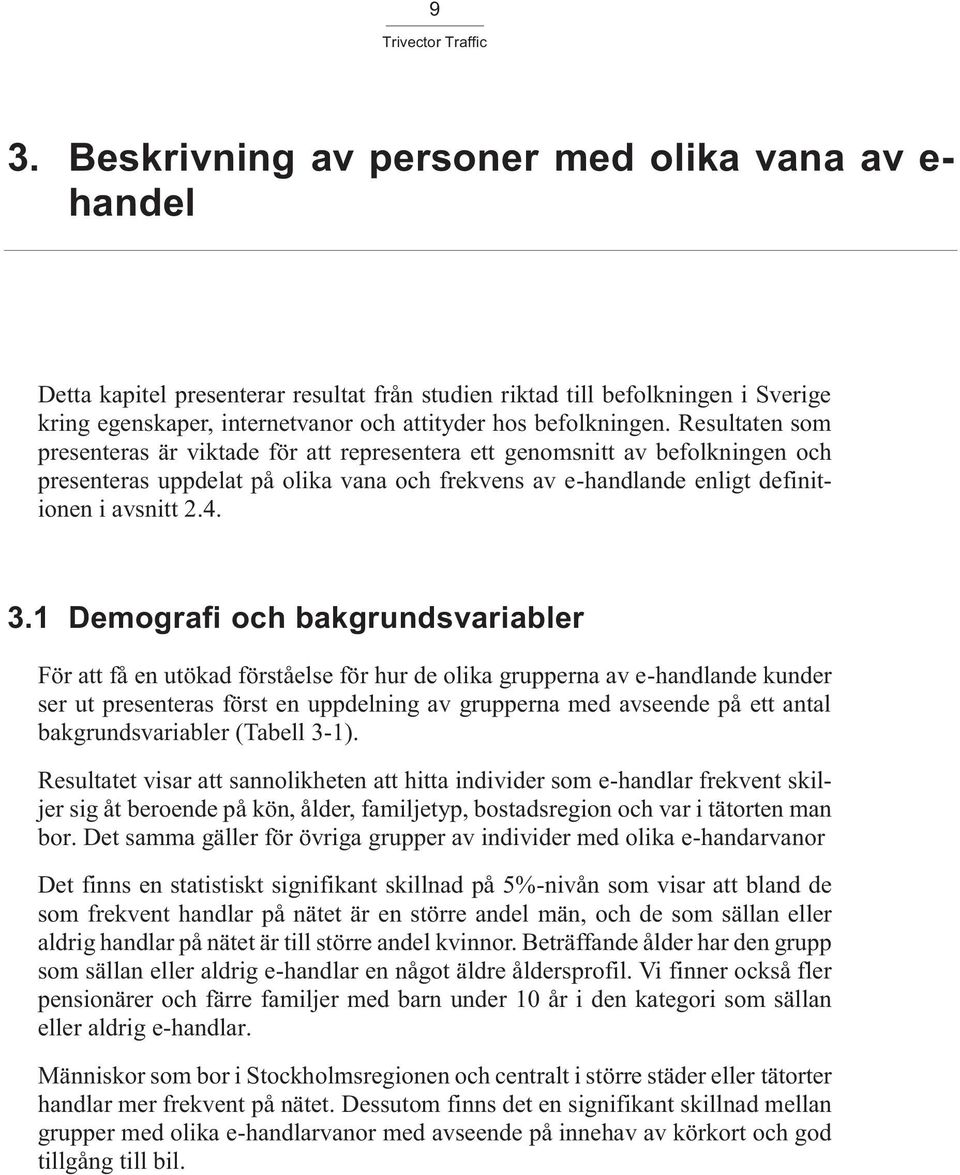 9
Trivector Traffic

3. Beskrivning av personer med olika vana av e-handel

Detta kapitel presenterar resultat från studien riktad till befolkningen i Sverige kring egenskaper, internetvanor och attityder hos befolkningen. Resultaten som presenteras är viktade för att representera ett genomsnitt av befolkningen och presenteras uppdelat på olika vana och frekvens av e-handlande enligt definitionen i avsnitt 2.4.

3.1 Demografi och bakgrundsvariabler

För att få en utökad förståelse för hur de olika grupperna av e-handlande kunder ser ut presenteras först en uppdelning av grupperna med avseende på ett antal bakgrundsvariabler (Tabell 3-1).

Resultatet visar att sannolikheten att hitta individer som e-handlar frekvent skiljer sig åt beroende på kön, ålder, familjetyp, bostadsregion och var i tätorten man bor. Det samma gäller för övriga grupper av individer med olika e-handarvanor

Det finns en statistiskt signifikant skillnad på 5%-nivån som visar att bland de som frekvent handlar på nätet är en större andel män, och de som sällan eller aldrig handlar på nätet är till större andel kvinnor. Beträffande ålder har den grupp som sällan eller aldrig e-handlar en något äldre åldersprofil. Vi finner också fler pensionärer och färre familjer med barn under 10 år i den kategori som sällan eller aldrig e-handlar.

Människor som bor i Stockholmsregionen och centralt i större städer eller tätorter handlar mer frekvent på nätet. Dessutom finns det en signifikant skillnad mellan grupper med olika e-handlarvanor med avseende på innehav av körkort och god tillgång till bil.